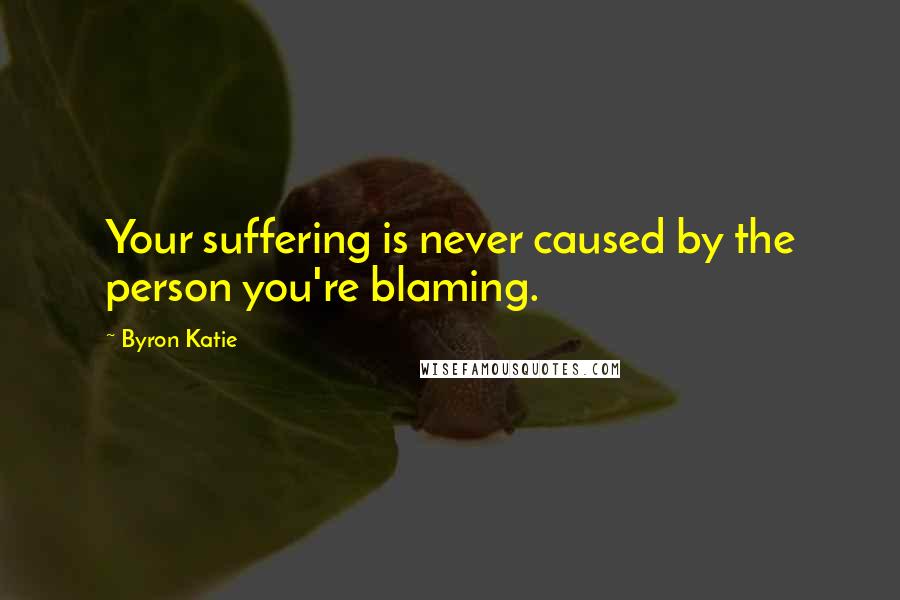 Your suffering is never caused by the person you're blaming.

~ Byron Katie

WISEFAMOUSQUOTES.COM